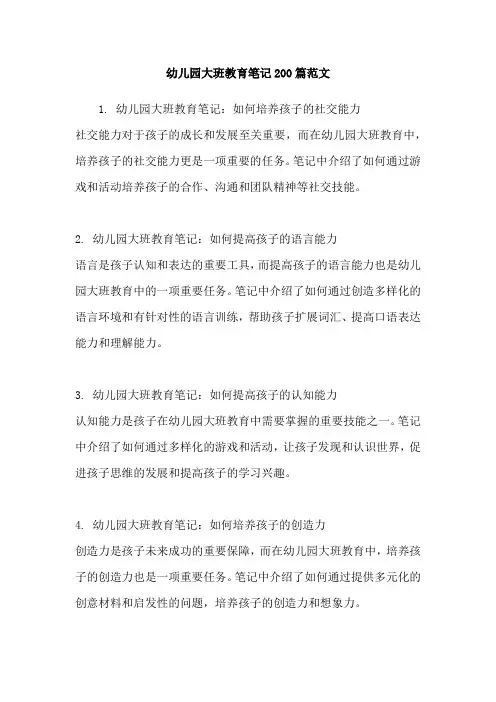 幼儿园大班教育笔记200篇范文

1. 幼儿园大班教育笔记：如何培养孩子的社交能力
社交能力对于孩子的成长和发展至关重要，而在幼儿园大班教育中，培养孩子的社交能力更是一项重要的任务。笔记中介绍了如何通过游戏和活动培养孩子的合作、沟通和团队精神等社交技能。

2. 幼儿园大班教育笔记：如何提高孩子的语言能力
语言是孩子认知和表达的重要工具，而提高孩子的语言能力也是幼儿园大班教育中的一项重要任务。笔记中介绍了如何通过创造多样化的语言环境和有针对性的语言训练，帮助孩子扩展词汇、提高口语表达能力和理解能力。

3. 幼儿园大班教育笔记：如何提高孩子的认知能力
认知能力是孩子在幼儿园大班教育中需要掌握的重要技能之一。笔记中介绍了如何通过多样化的游戏和活动，让孩子发现和认识世界，促进孩子思维的发展和提高孩子的学习兴趣。

4. 幼儿园大班教育笔记：如何培养孩子的创造力
创造力是孩子未来成功的重要保障，而在幼儿园大班教育中，培养孩子的创造力也是一项重要任务。笔记中介绍了如何通过提供多元化的创意材料和启发性的问题，培养孩子的创造力和想象力。